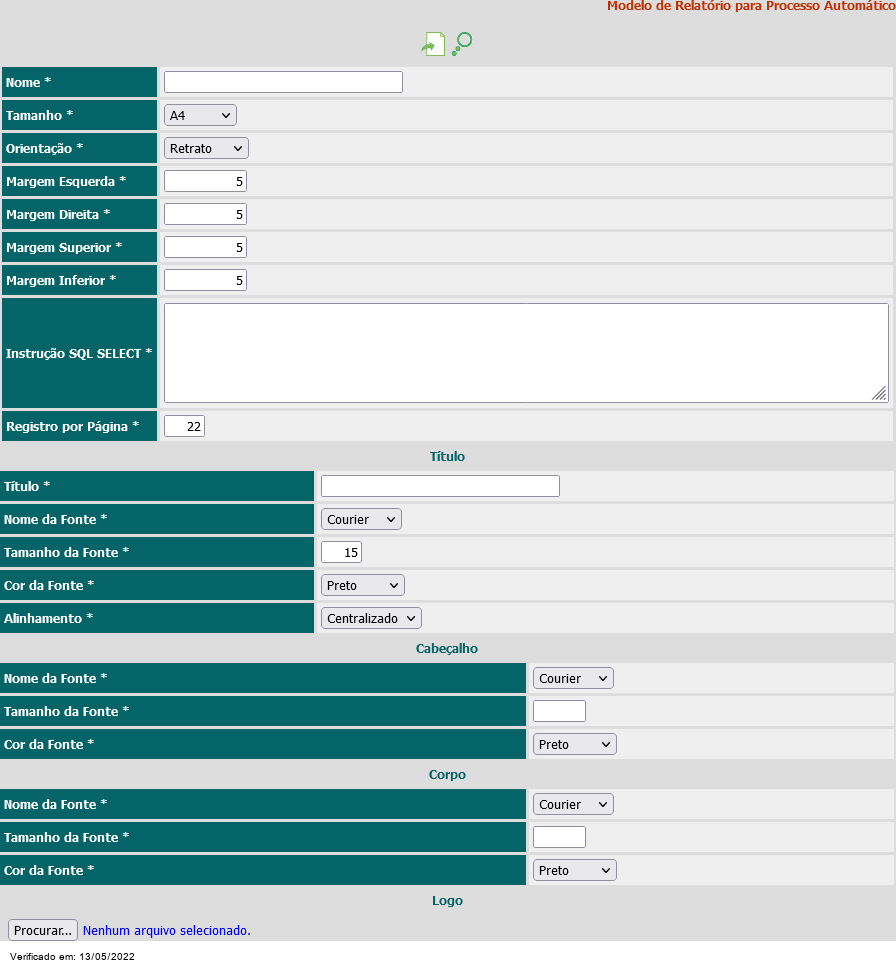 Modelo de Relatório para Processo Automático

Nome *

Tamanho * A4

Orientação * Retrato

Margem Esquerda * 5

Margem Direita * 5

Margem Superior * 5

Margem Inferior * 5

Instrução SQL SELECT *

Registro por Página * 22

Título

Título *

Nome da Fonte * Courier

Tamanho da Fonte * 15

Cor da Fonte * Preto

Alinhamento * Centralizado

Cabeçalho

Nome da Fonte * Courier

Tamanho da Fonte *

Cor da Fonte * Preto

Corpo

Nome da Fonte * Courier

Tamanho da Fonte *

Cor da Fonte * Preto

Logo

Procurar... Nenhum arquivo selecionado.

Verificado em: 13/05/2022